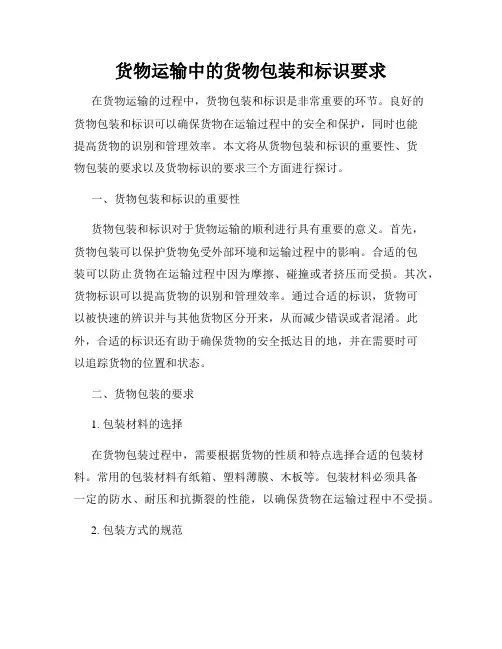 货物运输中的货物包装和标识要求

在货物运输的过程中，货物包装和标识是非常重要的环节。良好的货物包装和标识可以确保货物在运输过程中的安全和保护，同时也能提高货物的识别和管理效率。本文将从货物包装和标识的重要性、货物包装的要求以及货物标识的要求三个方面进行探讨。

一、货物包装和标识的重要性

货物包装和标识对于货物运输的顺利进行具有重要的意义。首先，货物包装可以保护货物免受外部环境和运输过程中的影响。合适的包装可以防止货物在运输过程中因为摩擦、碰撞或者挤压而受损。其次，货物标识可以提高货物的识别和管理效率。通过合适的标识，货物可以被快速的辨识并与其他货物区分开来，从而减少错误或者混淆。此外，合适的标识还有助于确保货物的安全抵达目的地，并在需要时可以追踪货物的位置和状态。

二、货物包装的要求

1. 包装材料的选择

在货物包装过程中，需要根据货物的性质和特点选择合适的包装材料。常用的包装材料有纸箱、塑料薄膜、木板等。包装材料必须具备一定的防水、耐压和抗撕裂的性能，以确保货物在运输过程中不受损。

2. 包装方式的规范